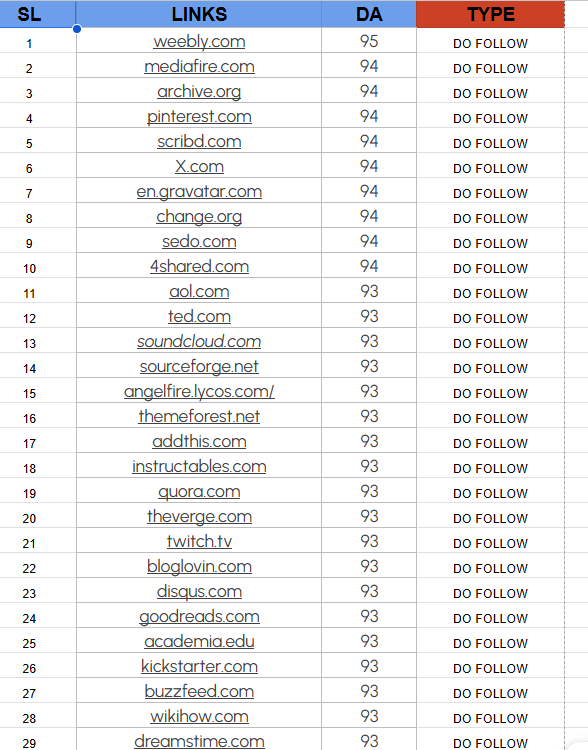 | SL | LINKS | DA | TYPE |
|---|---|---|---|
| 1 | weebly.com | 95 | DO FOLLOW |
| 2 | mediafire.com | 94 | DO FOLLOW |
| 3 | archive.org | 94 | DO FOLLOW |
| 4 | pinterest.com | 94 | DO FOLLOW |
| 5 | scribd.com | 94 | DO FOLLOW |
| 6 | X.com | 94 | DO FOLLOW |
| 7 | en.gravatar.com | 94 | DO FOLLOW |
| 8 | change.org | 94 | DO FOLLOW |
| 9 | sedo.com | 94 | DO FOLLOW |
| 10 | 4shared.com | 94 | DO FOLLOW |
| 11 | aol.com | 93 | DO FOLLOW |
| 12 | ted.com | 93 | DO FOLLOW |
| 13 | soundcloud.com | 93 | DO FOLLOW |
| 14 | sourceforge.net | 93 | DO FOLLOW |
| 15 | angelfire.lycos.com/ | 93 | DO FOLLOW |
| 16 | themeforest.net | 93 | DO FOLLOW |
| 17 | addthis.com | 93 | DO FOLLOW |
| 18 | instructables.com | 93 | DO FOLLOW |
| 19 | quora.com | 93 | DO FOLLOW |
| 20 | theverge.com | 93 | DO FOLLOW |
| 21 | twitch.tv | 93 | DO FOLLOW |
| 22 | bloglovin.com | 93 | DO FOLLOW |
| 23 | disqus.com | 93 | DO FOLLOW |
| 24 | goodreads.com | 93 | DO FOLLOW |
| 25 | academia.edu | 93 | DO FOLLOW |
| 26 | kickstarter.com | 93 | DO FOLLOW |
| 27 | buzzfeed.com | 93 | DO FOLLOW |
| 28 | wikihow.com | 93 | DO FOLLOW |
| 29 | dreamstime.com | 93 | DO FOLLOW |